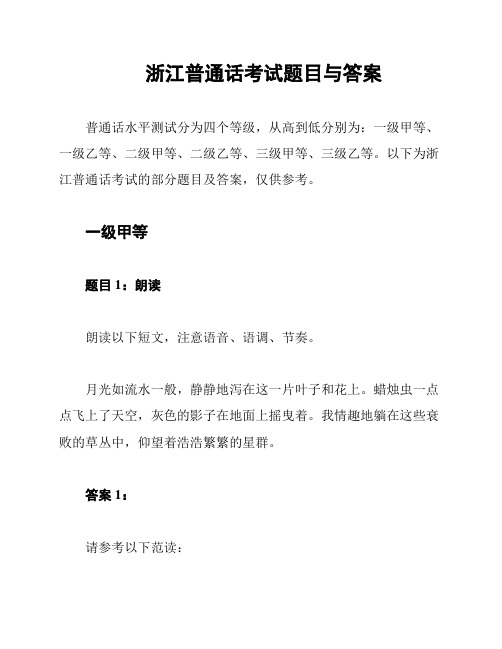 浙江普通话考试题目与答案

普通话水平测试分为四个等级，从高到低分别为：一级甲等、一级乙等、二级甲等、二级乙等、三级甲等、三级乙等。以下为浙江普通话考试的部分题目及答案，仅供参考。

一级甲等

题目 1：朗读

朗读以下短文，注意语音、语调、节奏。

月光如流水一般，静静地泻在这一片叶子和花上。蜡烛虫一点点飞上了天空，灰色的影子在地面上摇曳着。我情趣地躺在这些衰败的草丛中，仰望着浩浩繁繁的星群。

答案 1：

请参考以下范读：